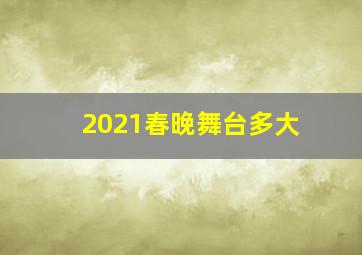 2021春晚舞台多大